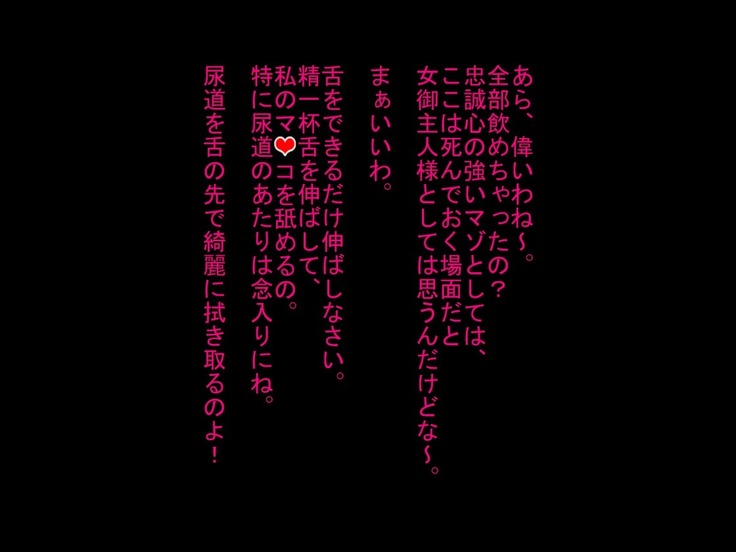 あら、偉いわね～。
全部飲めちゃったの？
忠誠心の強いマゾとしては、
ここは死んでおく場面だと
女御主人様としては思うんだけどな～。

まぁいいわ。

舌をできるだけ伸ばしなさい。
精一杯舌を伸ばして、
私のマ❤コを舐めるの。
特に尿道のあたりは念入りにね。
尿道を舌の先で綺麗に拭き取るのよ！